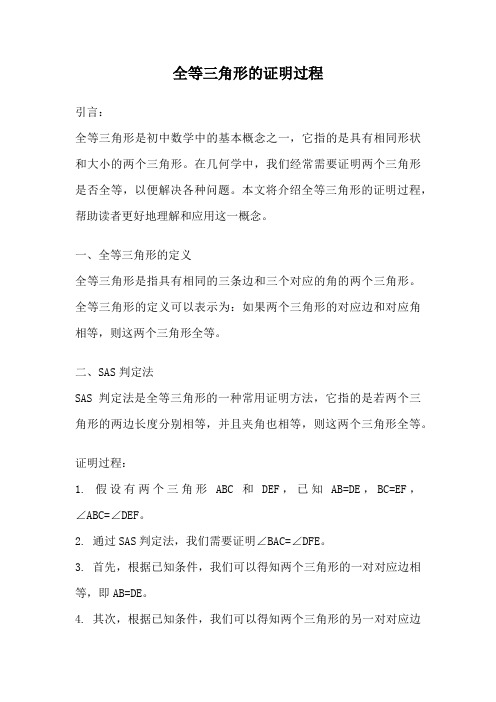 全等三角形的证明过程

引言：

全等三角形是初中数学中的基本概念之一，它指的是具有相同形状和大小的两个三角形。在几何学中，我们经常需要证明两个三角形是否全等，以便解决各种问题。本文将介绍全等三角形的证明过程，帮助读者更好地理解和应用这一概念。

一、全等三角形的定义

全等三角形是指具有相同的三条边和三个对应的角的两个三角形。全等三角形的定义可以表示为：如果两个三角形的对应边和对应角相等，则这两个三角形全等。

二、SAS 判定法

SAS 判定法是全等三角形的一种常用证明方法，它指的是若两个三角形的两边长度分别相等，并且夹角也相等，则这两个三角形全等。

证明过程：

1. 假设有两个三角形 ABC 和 DEF，已知 AB=DE，BC=EF，∠ABC=∠DEF。

2. 通过 SAS 判定法，我们需要证明∠BAC=∠DFE。

3. 首先，根据已知条件，我们可以得知两个三角形的一对对应边相等，即 AB=DE。

4. 其次，根据已知条件，我们可以得知两个三角形的另一对对应边